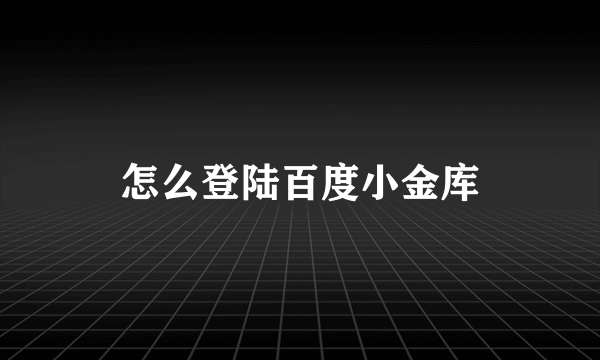 怎么登陆百度小金库